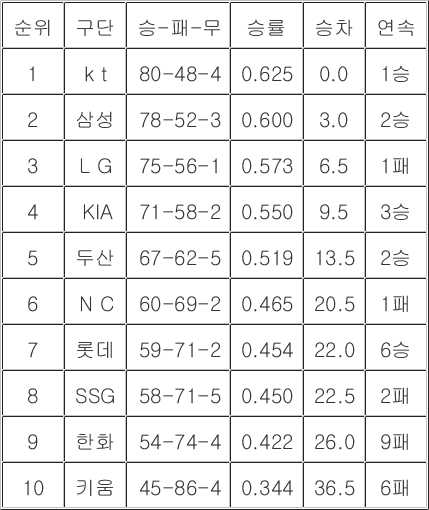 | 순위 | 구단 | 승-패-무 | 승률 | 승차 | 연속 |
|---|---|---|---|---|---|
| 1 | k t | 80-48-4 | 0.625 | 0.0 | 1승 |
| 2 | 삼성 | 78-52-3 | 0.600 | 3.0 | 2승 |
| 3 | L G | 75-56-1 | 0.573 | 6.5 | 1패 |
| 4 | KIA | 71-58-2 | 0.550 | 9.5 | 3승 |
| 5 | 두산 | 67-62-5 | 0.519 | 13.5 | 2승 |
| 6 | N C | 60-69-2 | 0.465 | 20.5 | 1패 |
| 7 | 롯데 | 59-71-2 | 0.454 | 22.0 | 6승 |
| 8 | SSG | 58-71-5 | 0.450 | 22.5 | 2패 |
| 9 | 한화 | 54-74-4 | 0.422 | 26.0 | 9패 |
| 10 | 키움 | 45-86-4 | 0.344 | 36.5 | 6패 |